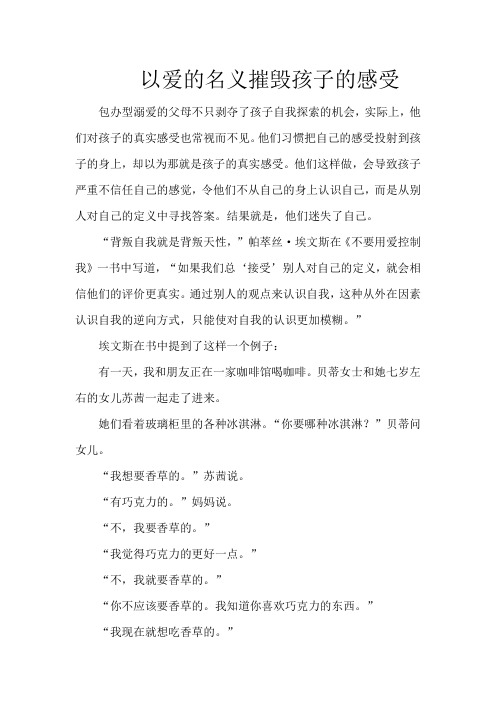 以爱的名义摧毁孩子的感受

包办型溺爱的父母不只剥夺了孩子自我探索的机会，实际上，他们对孩子的真实感受也常视而不见。他们习惯把自己的感受投射到孩子的身上，却以为那就是孩子的真实感受。他们这样做，会导致孩子严重不信任自己的感觉，令他们不从自己的身上认识自己，而是从别人对自己的定义中寻找答案。结果就是，他们迷失了自己。

“背叛自我就是背叛天性，”帕萃丝·埃文斯在《不要用爱控制我》一书中写道，“如果我们总‘接受’别人对自己的定义，就会相信他们的评价更真实。通过别人的观点来认识自我，这种从外在因素认识自我的逆向方式，只能使对自我的认识更加模糊。”

埃文斯在书中提到了这样一个例子：

有一天，我和朋友正在一家咖啡馆喝咖啡。贝蒂女士和她七岁左右的女儿苏茜一起走了进来。

她们看着玻璃柜里的各种冰淇淋。“你要哪种冰淇淋？”贝蒂问女儿。

“我想要香草的。”苏茜说。

“有巧克力的。”妈妈说。

“不，我要香草的。”

“我觉得巧克力的更好一点。”

“不，我就要香草的。”

“你不应该要香草的。我知道你喜欢巧克力的东西。”

“我现在就想吃香草的。”